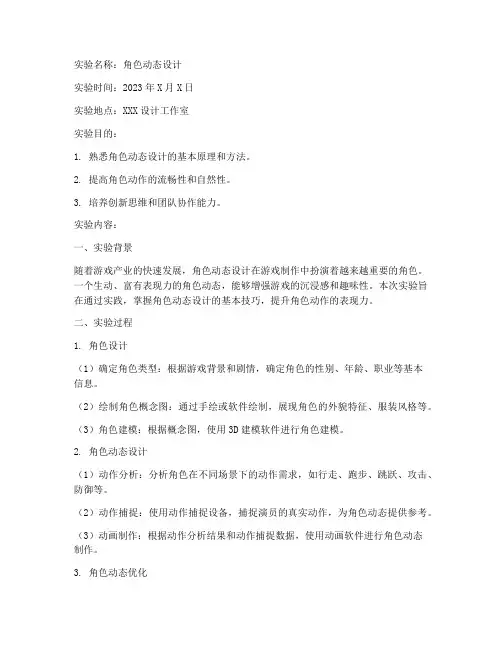 实验名称：角色动态设计

实验时间：2023年X月X日

实验地点：XXX设计工作室

实验目的：

1. 熟悉角色动态设计的基本原理和方法。

2. 提高角色动作的流畅性和自然性。

3. 培养创新思维和团队协作能力。

实验内容：

一、实验背景

随着游戏产业的快速发展，角色动态设计在游戏制作中扮演着越来越重要的角色。一个生动、富有表现力的角色动态，能够增强游戏的沉浸感和趣味性。本次实验旨在通过实践，掌握角色动态设计的基本技巧，提升角色动作的表现力。

二、实验过程

1. 角色设计

（1）确定角色类型：根据游戏背景和剧情，确定角色的性别、年龄、职业等基本信息。

（2）绘制角色概念图：通过手绘或软件绘制，展现角色的外貌特征、服装风格等。

（3）角色建模：根据概念图，使用3D建模软件进行角色建模。

2. 角色动态设计

（1）动作分析：分析角色在不同场景下的动作需求，如行走、跑步、跳跃、攻击、防御等。

（2）动作捕捉：使用动作捕捉设备，捕捉演员的真实动作，为角色动态提供参考。

（3）动画制作：根据动作分析结果和动作捕捉数据，使用动画软件进行角色动态制作。

3. 角色动态优化